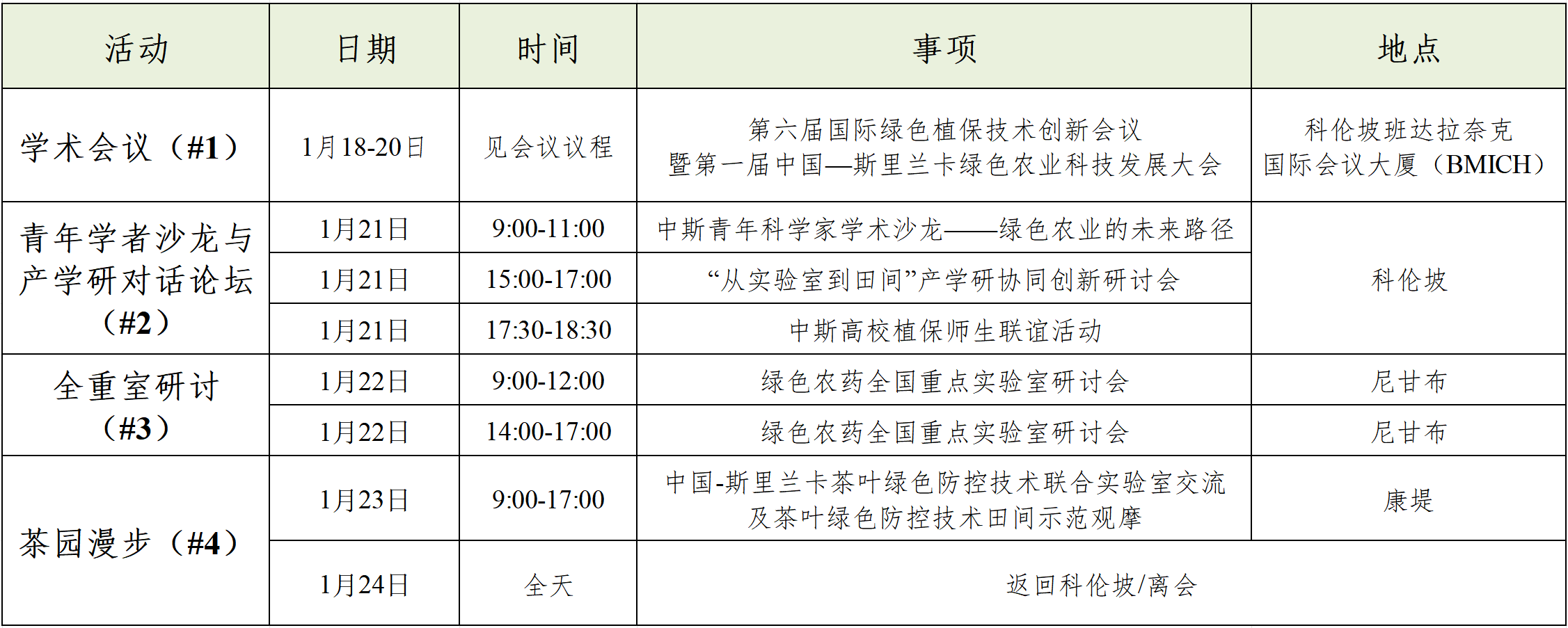 | 活动 | 日期 | 时间 | 事项 | 地点 |
|---|---|---|---|---|
| 学术会议（#1） | 1月18-20日 | 见会议议程 | 第六届国际绿色植保技术创新会议 暨第一届中国—斯里兰卡绿色农业科技发展大会 | 科伦坡班达拉奈克国际会议大厦（BMICH） |
| 青年学者沙龙与产学研对话论坛（#2） | 1月21日 | 9:00-11:00 | 中斯青年科学家学术沙龙——绿色农业的未来路径 | 科伦坡 |
|  | 1月21日 | 15:00-17:00 | “从实验室到田间”产学研协同创新研讨会 |  |
|  | 1月21日 | 17:30-18:30 | 中斯高校植保师生联谊活动 |  |
| 全重室研讨（#3） | 1月22日 | 9:00-12:00 | 绿色农药全国重点实验室研讨会 | 尼甘布 |
|  | 1月22日 | 14:00-17:00 | 绿色农药全国重点实验室研讨会 | 尼甘布 |
| 茶园漫步（#4） | 1月23日 | 9:00-17:00 | 中国-斯里兰卡茶叶绿色防控技术联合实验室交流及茶叶绿色防控技术田间示范观摩 | 康堤 |
|  | 1月24日 | 全天 | 返回科伦坡/离会 |  |